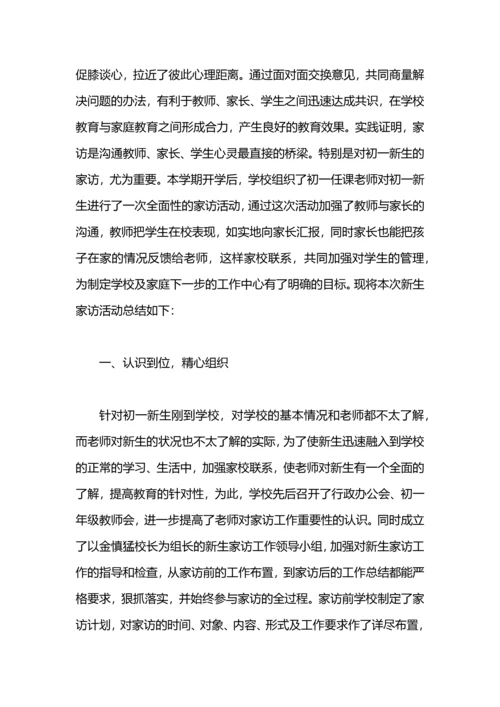 促膝谈心，拉近了彼此心理距离。通过面对面交换意见，共同商量解决问题的办法，有利于教师、家长、学生之间迅速达成共识，在学校教育与家庭教育之间形成合力，产生良好的教育效果。实践证明，家访是沟通教师、家长、学生心灵最直接的桥梁。特别是对初一新生的家访，尤为重要。本学期开学后，学校组织了初一任课老师对初一新生进行了一次全面性的家访活动，通过这次活动加强了教师与家长的沟通，教师把学生在校表现，如实地向家长汇报，同时家长也能把孩子在家的情况反馈给老师，这样家校联系，共同加强对学生的管理，为制定学校及家庭下一步的工作中心有了明确的目标。现将本次新生家访活动总结如下：

一、认识到位，精心组织

针对初一新生刚到学校，对学校的基本情况和老师都不太了解，而老师对新生的状况也不太了解的实际，为了使新生迅速融入到学校的正常的学习、生活中，加强家校联系，使老师对新生有一个全面的了解，提高教育的针对性，为此，学校先后召开了行政办公会、初一年级教师会，进一步提高了老师对家访工作重要性的认识。同时成立了以金慎猛校长为组长的新生家访工作领导小组，加强对新生家访工作的指导和检查，从家访前的工作布置，到家访后的工作总结都能严格要求，狠抓落实，并始终参与家访的全过程。家访前学校制定了家访计划，对家访的时间、对象、内容、形式及工作要求作了详尽布置，